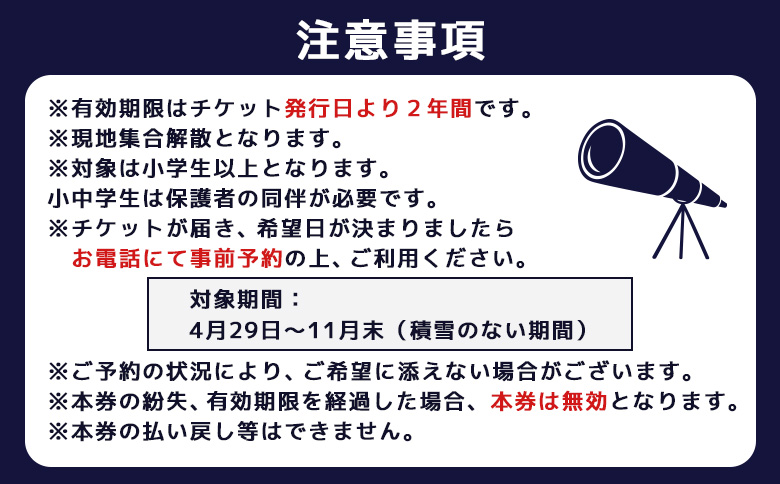 注意事項

※有効期限はチケット発行日より２年間です。
※現地集合解散となります。
※対象は小学生以上となります。
小中学生は保護者の同伴が必要です。
※チケットが届き、希望日が決まりましたら
お電話にて事前予約の上、ご利用ください。

対象期間：
4月29日～11月末（積雪のない期間）

※ご予約の状況により、ご希望に添えない場合がございます。
※本券の紛失、有効期限を経過した場合、本券は無効となります。
※本券の払い戻し等はできません。